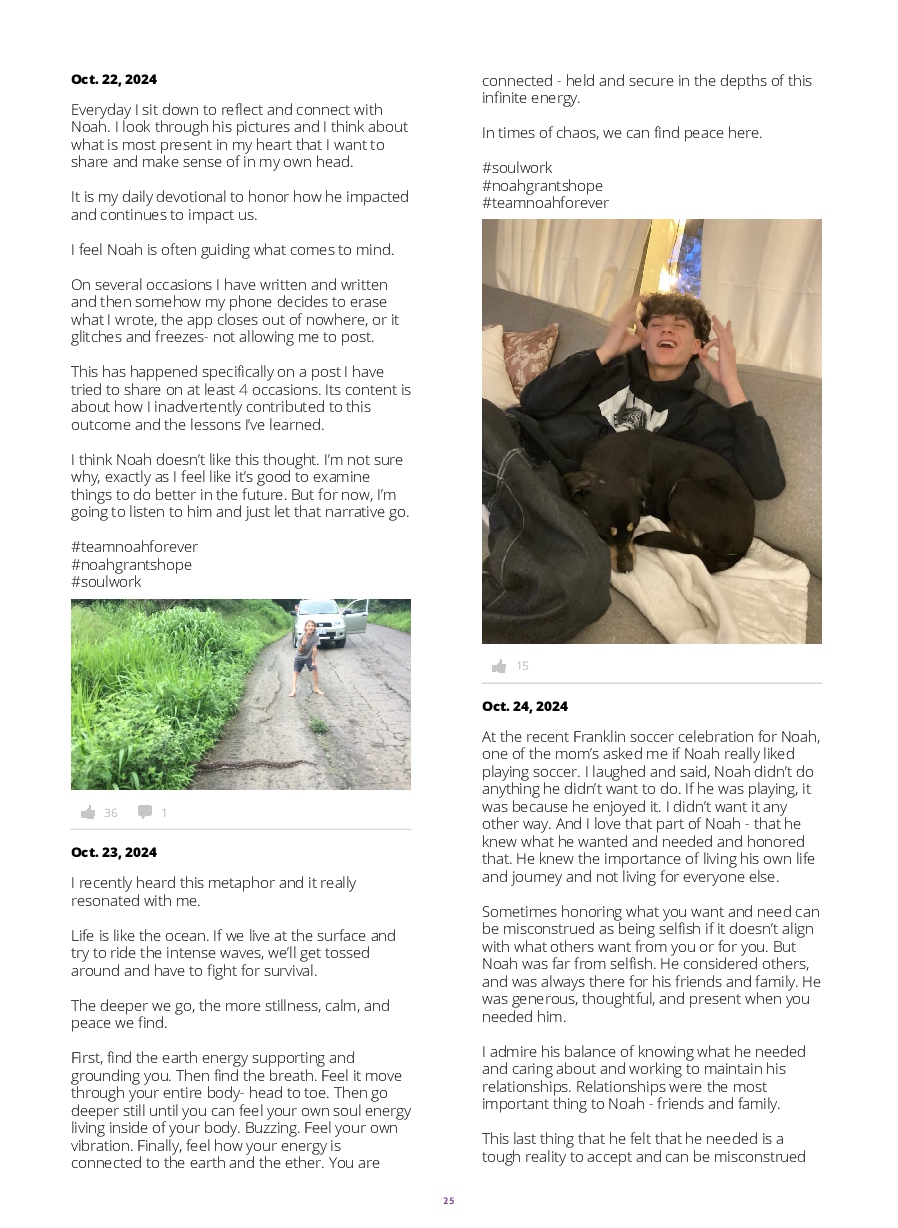 Oct. 22, 2024

Everyday I sit down to reflect and connect with Noah. I look through his pictures and I think about what is most present in my heart that I want to share and make sense of in my own head.

It is my daily devotional to honor how he impacted and continues to impact us.

I feel Noah is often guiding what comes to mind.

On several occasions I have written and written and then somehow my phone decides to erase what I wrote, the app closes out of nowhere, or it glitches and freezes- not allowing me to post.

This has happened specifically on a post I have tried to share on at least 4 occasions. Its content is about how I inadvertently contributed to this outcome and the lessons I've learned.

I think Noah doesn't like this thought. I'm not sure why, exactly as I feel like it's good to examine things to do better in the future. But for now, I'm going to listen to him and just let that narrative go.

#teamnoahforever
#noahgrantshope
#soulwork

36 1

Oct. 23, 2024

I recently heard this metaphor and it really resonated with me.

Life is like the ocean. If we live at the surface and try to ride the intense waves, we'll get tossed around and have to fight for survival.

The deeper we go, the more stillness, calm, and peace we find.

First, find the earth energy supporting and grounding you. Then find the breath. Feel it move through your entire body- head to toe. Then go deeper still until you can feel your own soul energy living inside of your body. Buzzing. Feel your own vibration. Finally, feel how your energy is connected to the earth and the ether. You are connected - held and secure in the depths of this infinite energy.

In times of chaos, we can find peace here.

#soulwork
#noahgrantshope
#teamnoahforever

15

Oct. 24, 2024

At the recent Franklin soccer celebration for Noah, one of the mom's asked me if Noah really liked playing soccer. I laughed and said, Noah didn't do anything he didn't want to do. If he was playing, it was because he enjoyed it. I didn't want it any other way. And I love that part of Noah - that he knew what he wanted and needed and honored that. He knew the importance of living his own life and journey and not living for everyone else.

Sometimes honoring what you want and need can be misconstrued as being selfish if it doesn't align with what others want from you or for you. But Noah was far from selfish. He considered others, and was always there for his friends and family. He was generous, thoughtful, and present when you needed him.

I admire his balance of knowing what he needed and caring about and working to maintain his relationships. Relationships were the most important thing to Noah - friends and family.

This last thing that he felt that he needed is a tough reality to accept and can be misconstrued

25